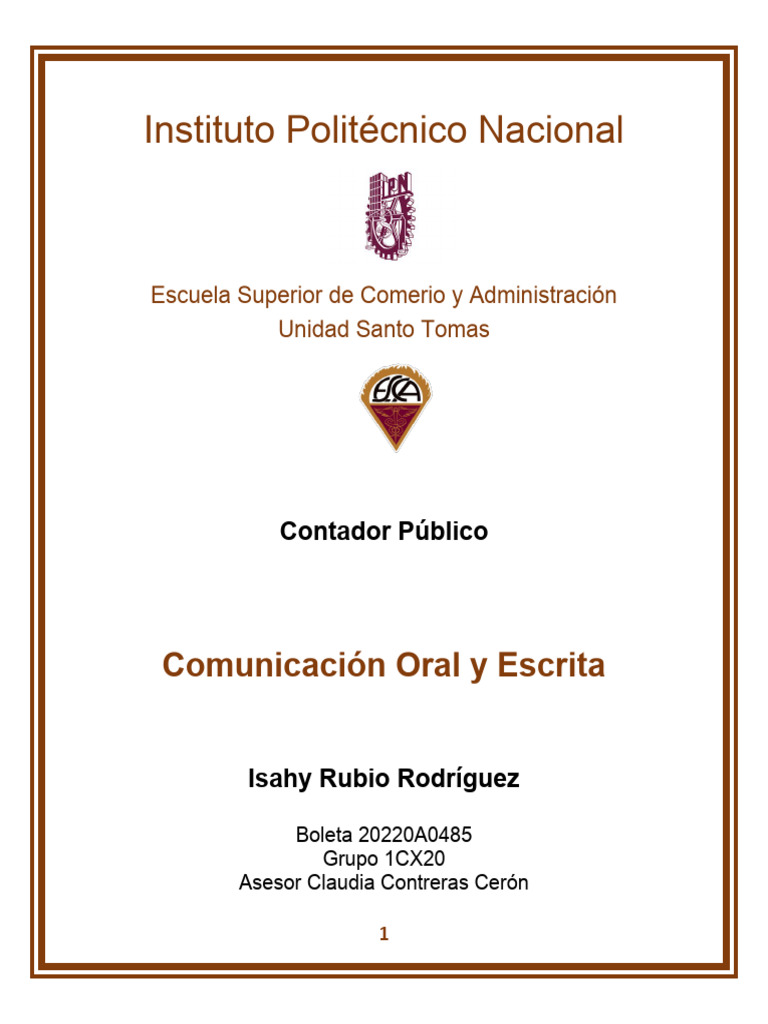 Instituto Politécnico Nacional

IPN

Escuela Superior de Comerio y Administración
Unidad Santo Tomas

ESCA

Contador Público

Comunicación Oral y Escrita

Isahy Rubio Rodríguez

Boleta 20220A0485
Grupo 1CX20
Asesor Claudia Contreras Cerón

1